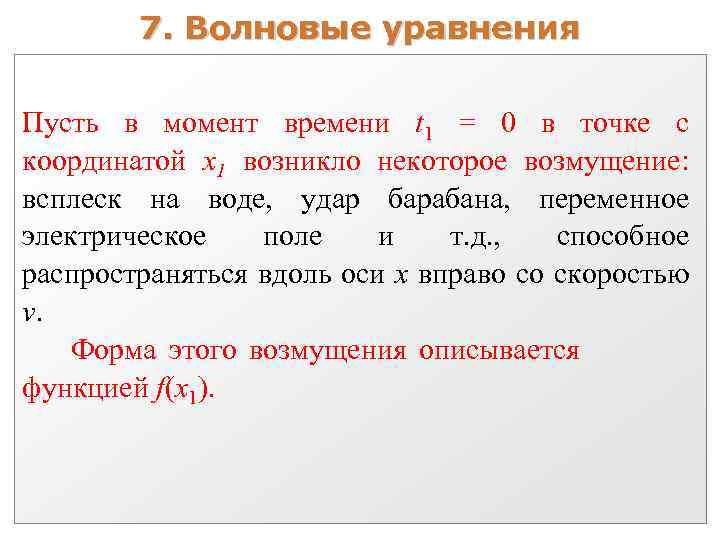 7. Волновые уравнения

Пусть в момент времени $t_1 = 0$ в точке с координатой $x_1$ возникло некоторое возмущение: всплеск на воде, удар барабана, переменное электрическое поле и т.д., способное распространяться вдоль оси $x$ вправо со скоростью $v$.

Форма этого возмущения описывается функцией $f(x_1)$.